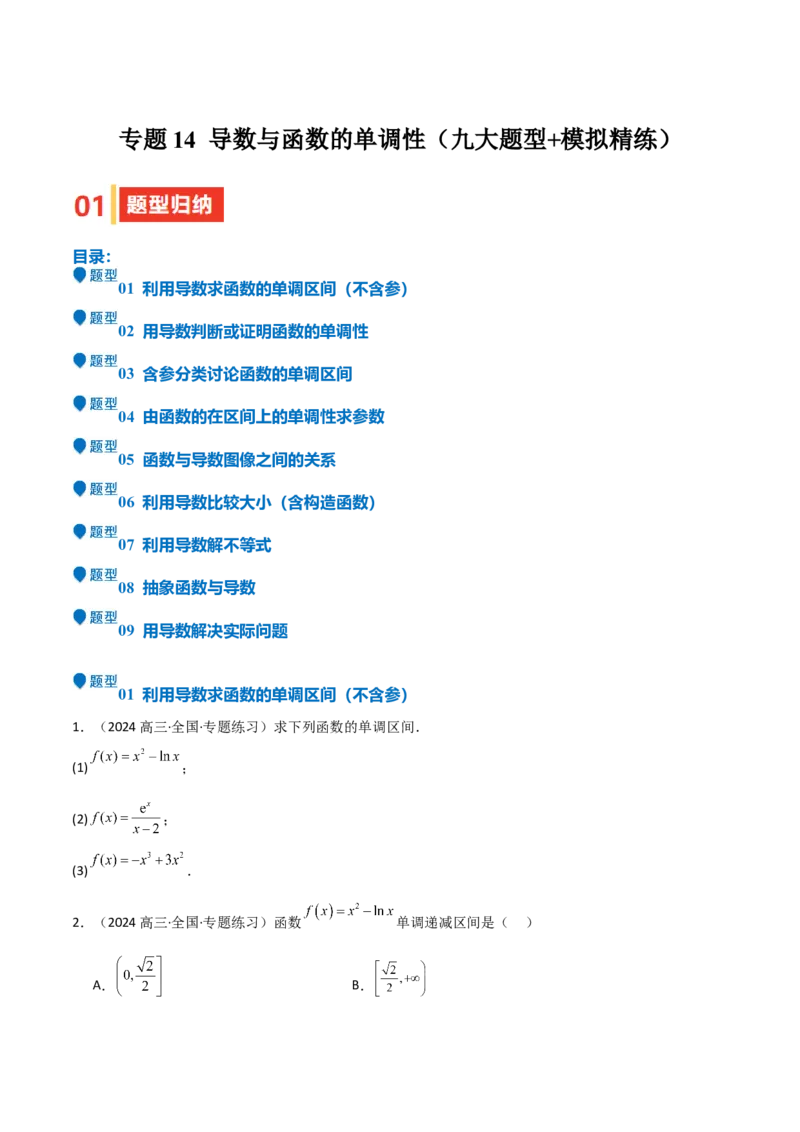 专题14 导数与函数的单调性（九大题型+模拟精练）

01 题型归纳

目录：
题型01 利用导数求函数的单调区间（不含参）
题型02 用导数判断或证明函数的单调性
题型03 含参分类讨论函数的单调区间
题型04 由函数的在区间上的单调性求参数
题型05 函数与导数图像之间的关系
题型06 利用导数比较大小（含构造函数）
题型07 利用导数解不等式
题型08 抽象函数与导数
题型09 用导数解决实际问题

题型01 利用导数求函数的单调区间（不含参）

1．（2024高三·全国·专题练习）求下列函数的单调区间.

(1)$f(x)=x^2-\ln x$；

(2)$f(x)=\frac{e^x}{x-2}$；

(3)$f(x)=-x^3+3x^2$.

2．（2024高三·全国·专题练习）函数$f(x)=x^2-\ln x$单调递减区间是（ ）

A．$\left(0,\frac{\sqrt{2}}{2}\right]$ B．$\left[\frac{\sqrt{2}}{2},+\infty\right)$